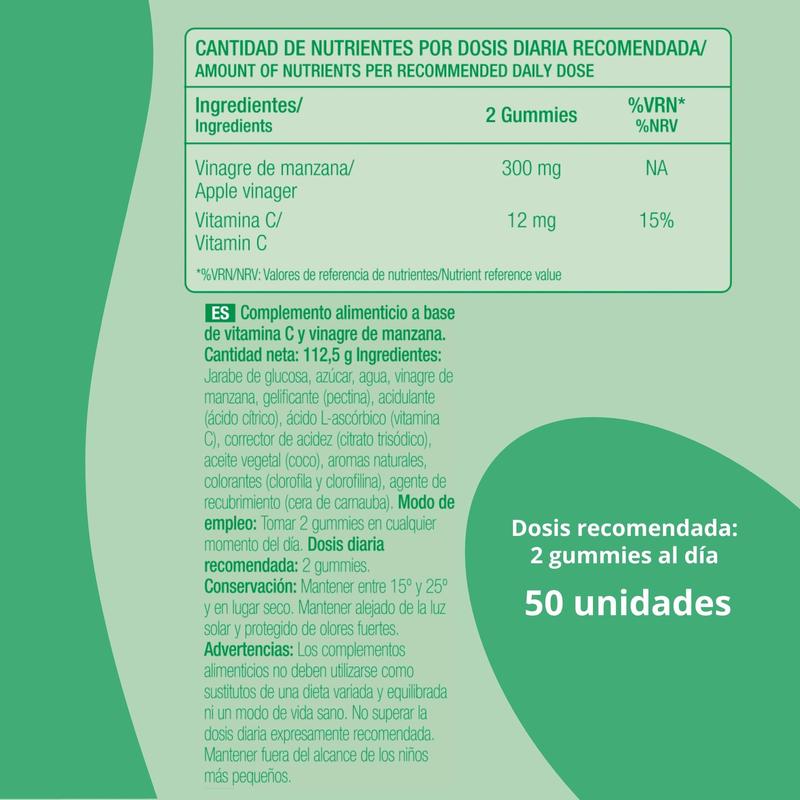 CANTIDAD DE NUTRIENTES POR DOSIS DIARIA RECOMENDADA/
AMOUNT OF NUTRIENTS PER RECOMMENDED DAILY DOSE

| Ingredientes/ Ingredients | 2 Gummies | %VRN* %NRV |
|---|---|---|
| Vinagre de manzana/ Apple vinager | 300 mg | NA |
| Vitamina C/ Vitamin C | 12 mg | 15% |

*%VRN/NRV: Valores de referencia de nutrientes/Nutrient reference value

ES Complemento alimenticio a base de vitamina C y vinagre de manzana. Cantidad neta: 112,5 g Ingredientes: Jarabe de glucosa, azúcar, agua, vinagre de manzana, gelificante (pectina), acidulante (ácido cítrico), ácido L-ascórbico (vitamina C), corrector de acidez (citrato trisódico), aceite vegetal (coco), aromas naturales, colorantes (clorofila y clorofilina), agente de recubrimiento (cera de carnauba). Modo de empleo: Tomar 2 gummies en cualquier momento del día. Dosis diaria recomendada: 2 gummies. Conservación: Mantener entre 15º y 25º y en lugar seco. Mantener alejado de la luz solar y protegido de olores fuertes. Advertencias: Los complementos alimenticios no deben utilizarse como sustitutos de una dieta variada y equilibrada ni un modo de vida sano. No superar la dosis diaria expresamente recomendada. Mantener fuera del alcance de los niños más pequeños.

Dosis recomendada: 2 gummies al día

50 unidades